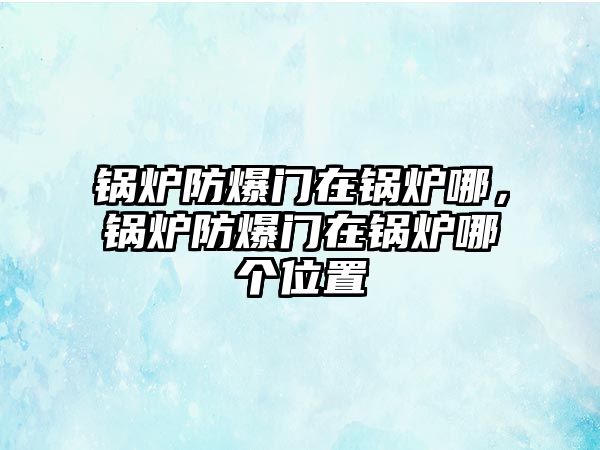 锅炉防爆门在锅炉哪，锅炉防爆门在锅炉哪个位置